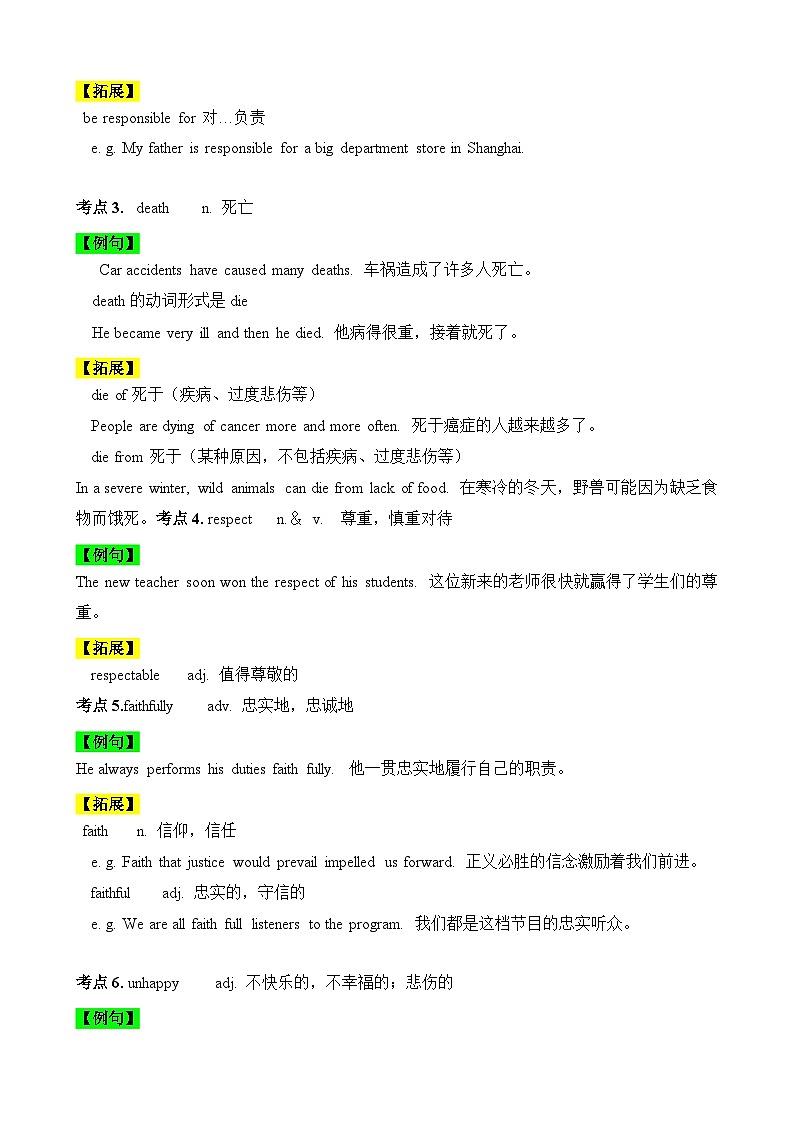 【拓展】

be responsible for 对…负责

e. g. My father is responsible for a big department store in Shanghai.

考点 3. death n. 死亡

【例句】

Car accidents have caused many deaths. 车祸造成了许多人死亡。

death 的动词形式是 die

He became very ill and then he died. 他病得很重，接着就死了。

【拓展】

die of 死于（疾病、过度悲伤等）

People are dying of cancer more and more often. 死于癌症的人越来越多了。

die from 死于（某种原因，不包括疾病、过度悲伤等）

In a severe winter, wild animals can die from lack of food. 在寒冷的冬天，野兽可能因为缺乏食物而饿死。考点 4. respect n. & v. 尊重，慎重对待

【例句】

The new teacher soon won the respect of his students. 这位新来的老师很快就赢得了学生们的尊重。

【拓展】

respectable adj. 值得尊敬的

考点 5.faithfully adv. 忠实地，忠诚地

【例句】

He always performs his duties faith fully. 他一贯忠实地履行自己的职责。

【拓展】

faith n. 信仰，信任

e. g. Faith that justice would prevail impelled us forward. 正义必胜的信念激励着我们前进。

faithful adj. 忠实的，守信的

e. g. We are all faith full listeners to the program. 我们都是这档节目的忠实听众。

考点 6. unhappy adj. 不快乐的，不幸福的；悲伤的

【例句】